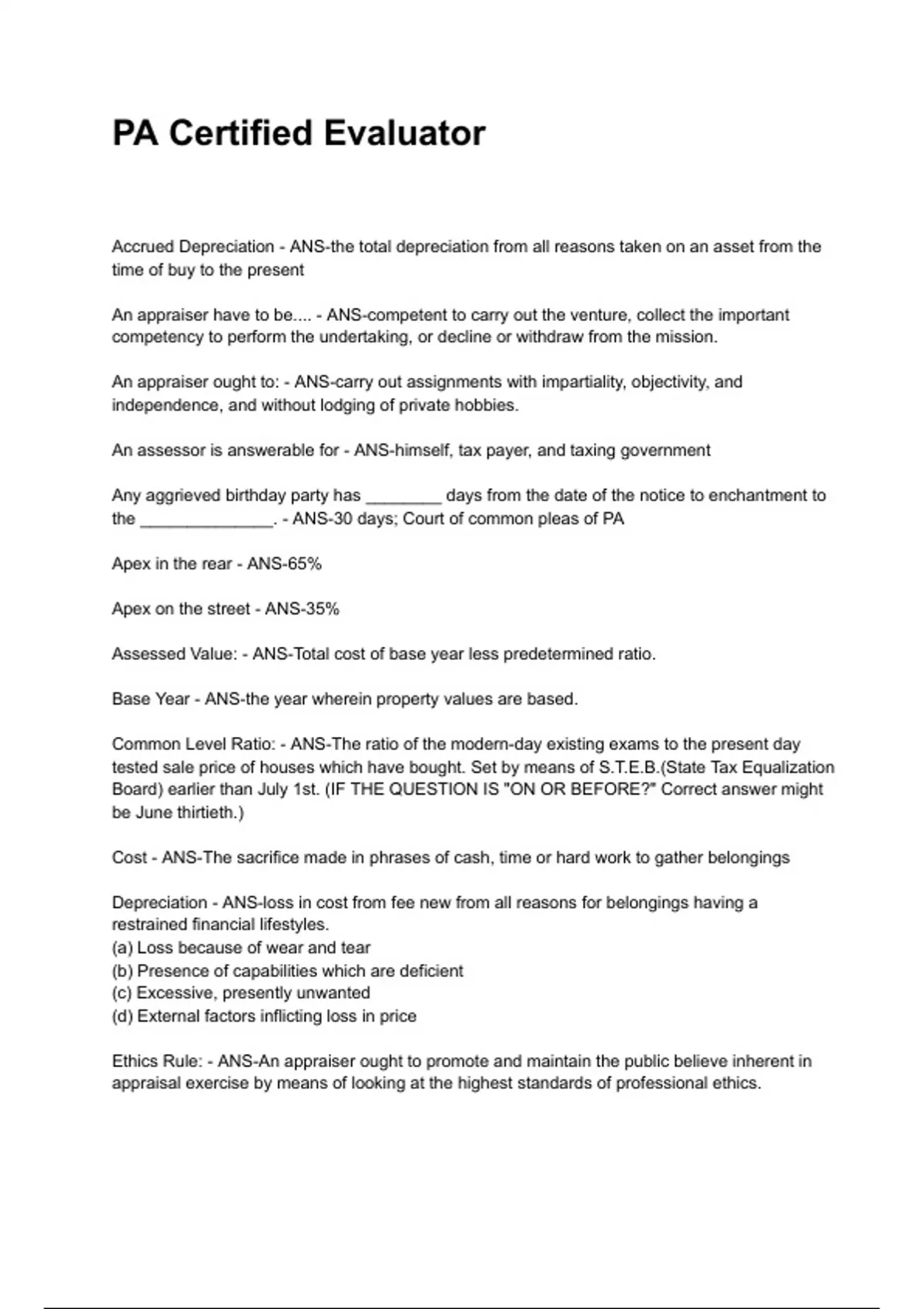 PA Certified Evaluator

Accrued Depreciation - ANS-the total depreciation from all reasons taken on an asset from the time of buy to the present

An appraiser have to be.... - ANS-competent to carry out the venture, collect the important competency to perform the undertaking, or decline or withdraw from the mission.

An appraiser ought to: - ANS-carry out assignments with impartiality, objectivity, and independence, and without lodging of private hobbies.

An assessor is answerable for - ANS-himself, tax payer, and taxing government

Any aggrieved birthday party has ________ days from the date of the notice to enchantment to the ______________. - ANS-30 days; Court of common pleas of PA

Apex in the rear - ANS-65%

Apex on the street - ANS-35%

Assessed Value: - ANS-Total cost of base year less predetermined ratio.

Base Year - ANS-the year wherein property values are based.

Common Level Ratio: - ANS-The ratio of the modern-day existing exams to the present day tested sale price of houses which have bought. Set by means of S.T.E.B.(State Tax Equalization Board) earlier than July 1st. (IF THE QUESTION IS "ON OR BEFORE?" Correct answer might be June thirtieth.)

Cost - ANS-The sacrifice made in phrases of cash, time or hard work to gather belongings

Depreciation - ANS-loss in cost from fee new from all reasons for belongings having a restrained financial lifestyles.
(a) Loss because of wear and tear
(b) Presence of capabilities which are deficient
(c) Excessive, presently unwanted
(d) External factors inflicting loss in price

Ethics Rule: - ANS-An appraiser ought to promote and maintain the public believe inherent in appraisal exercise by means of looking at the highest standards of professional ethics.